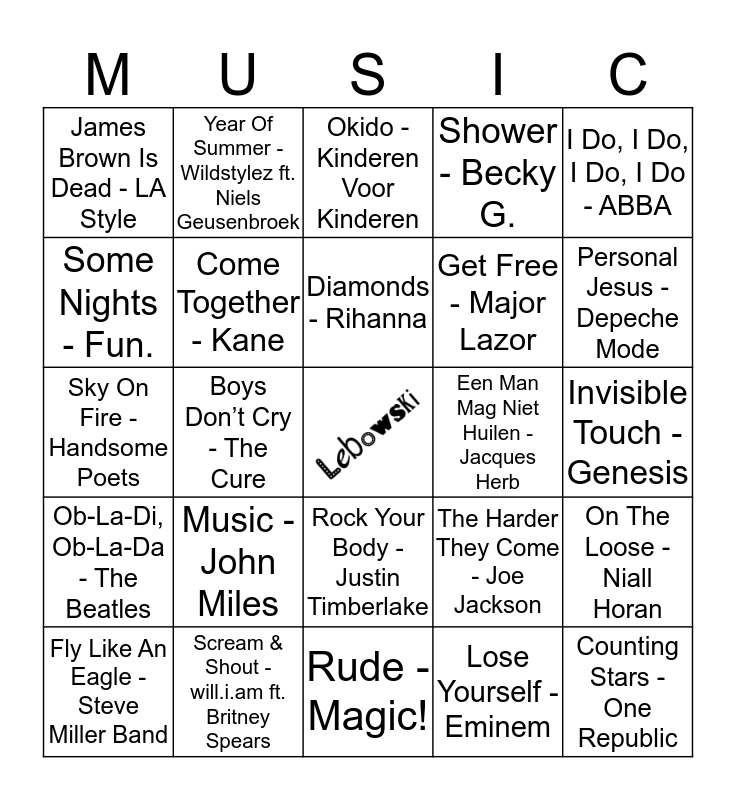 | M | U | S | I | C |
|---|---|---|---|---|
| James Brown Is Dead - LA Style | Year Of Summer - Wildstylez ft. Niels Geusenbroek | Okido - Kinderen Voor Kinderen | Shower - Becky G. | I Do, I Do, I Do, I Do - ABBA |
| Some Nights - Fun. | Come Together - Kane | Diamonds - Rihanna | Get Free - Major Lazor | Personal Jesus - Depeche Mode |
| Sky On Fire - Handsome Poets | Boys Don't Cry - The Cure | Lebowski | Een Man Mag Niet Huilen - Jacques Herb | Invisible Touch - Genesis |
| Ob-La-Di, Ob-La-Da - The Beatles | Music - John Miles | Rock Your Body - Justin Timberlake | The Harder They Come - Joe Jackson | On The Loose - Niall Horan |
| Fly Like An Eagle - Steve Miller Band | Scream & Shout - will.i.am ft. Britney Spears | Rude - Magic! | Lose Yourself - Eminem | Counting Stars - One Republic |